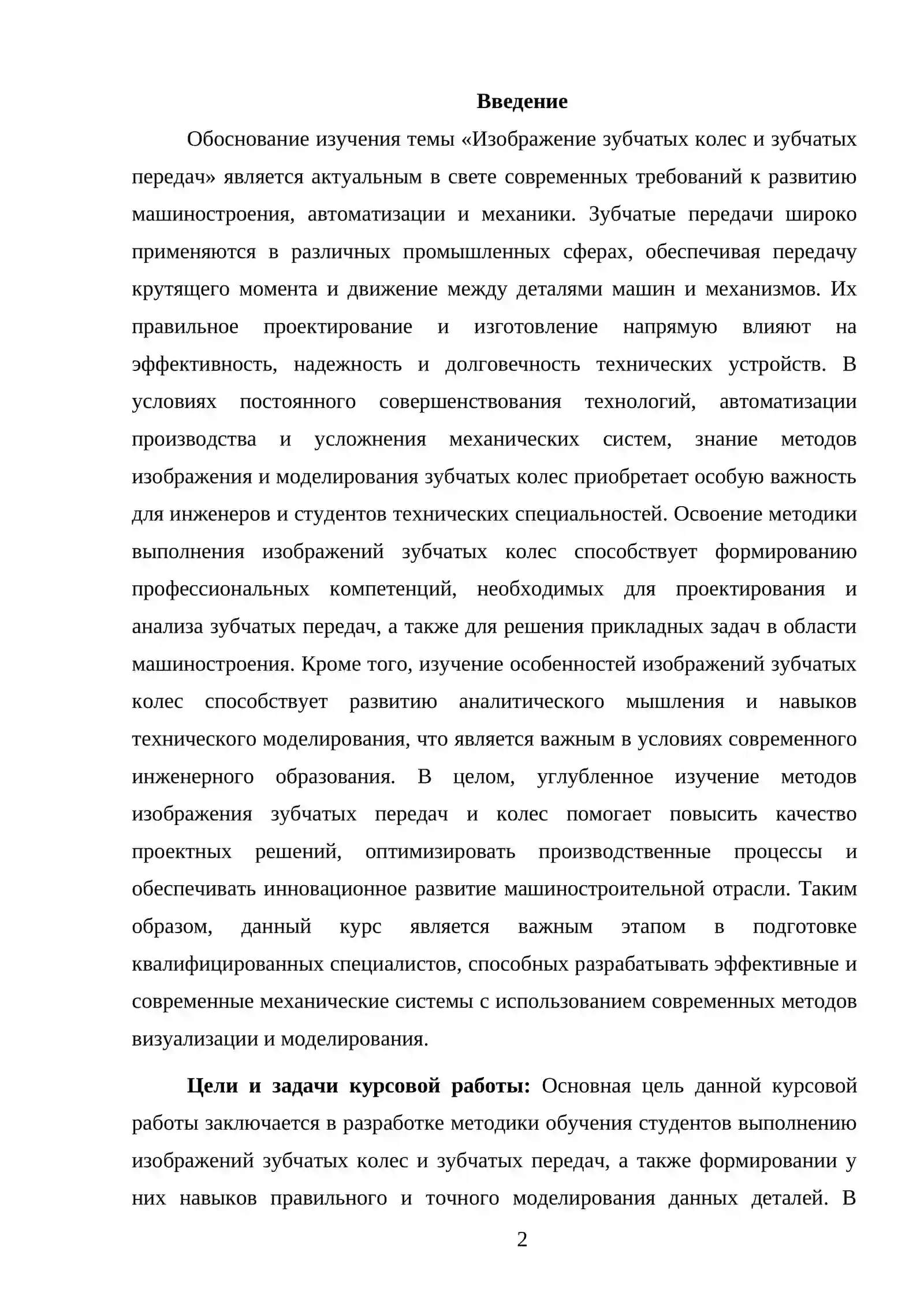 Введение

Обоснование изучения темы «Изображение зубчатых колес и зубчатых передач» является актуальным в свете современных требований к развитию машиностроения, автоматизации и механики. Зубчатые передачи широко применяются в различных промышленных сферах, обеспечивая передачу крутящего момента и движение между деталями машин и механизмов. Их правильное проектирование и изготовление напрямую влияют на эффективность, надежность и долговечность технических устройств. В условиях постоянного совершенствования технологий, автоматизации производства и усложнения механических систем, знание методов изображения и моделирования зубчатых колес приобретает особую важность для инженеров и студентов технических специальностей. Освоение методики выполнения изображений зубчатых колес способствует формированию профессиональных компетенций, необходимых для проектирования и анализа зубчатых передач, а также для решения прикладных задач в области машиностроения. Кроме того, изучение особенностей изображений зубчатых колес способствует развитию аналитического мышления и навыков технического моделирования, что является важным в условиях современного инженерного образования. В целом, углубленное изучение методов изображения зубчатых передач и колес помогает повысить качество проектных решений, оптимизировать производственные процессы и обеспечивать инновационное развитие машиностроительной отрасли. Таким образом, данный курс является важным этапом в подготовке квалифицированных специалистов, способных разрабатывать эффективные и современные механические системы с использованием современных методов визуализации и моделирования.

Цели и задачи курсовой работы: Основная цель данной курсовой работы заключается в разработке методики обучения студентов выполнению изображений зубчатых колес и зубчатых передач, а также формировании у них навыков правильного и точного моделирования данных деталей. В

2